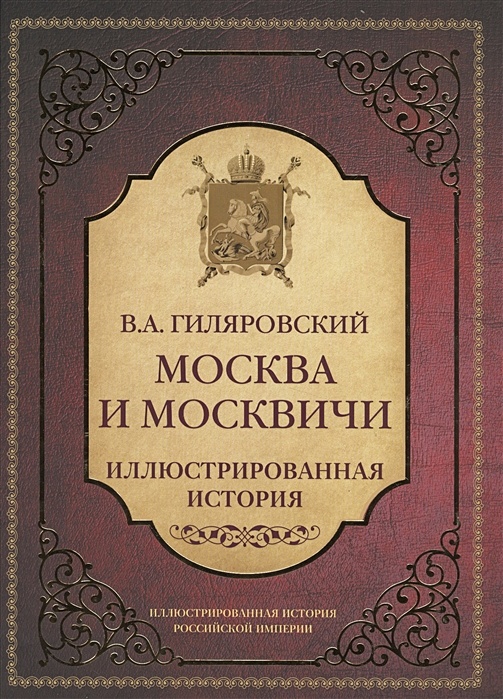 В.А. ГИЛЯРОВСКИЙ

МОСКВА И МОСКВИЧИ

ИЛЛЮСТРИРОВАННАЯ ИСТОРИЯ

ИЛЛЮСТРИРОВАННАЯ ИСТОРИЯ РОССИЙСКОЙ ИМПЕРИИ